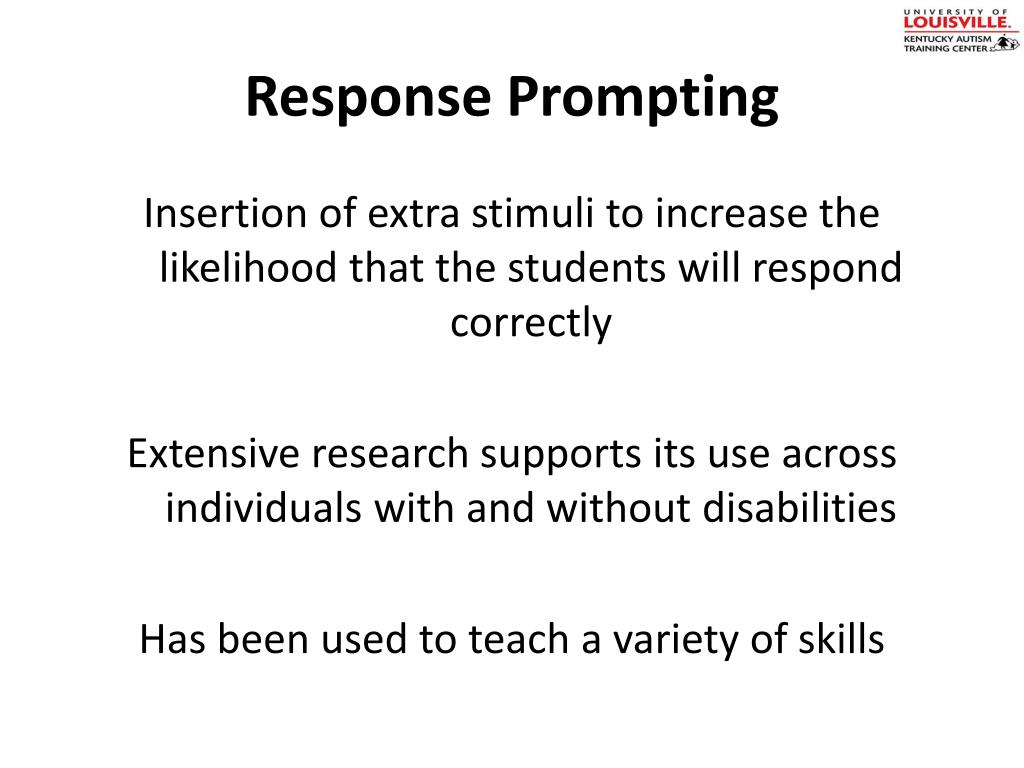 UNIVERSITY OF LOUISVILLE.
KENTUCKY AUTISM TRAINING CENTER

Response Prompting

Insertion of extra stimuli to increase the likelihood that the students will respond correctly

Extensive research supports its use across individuals with and without disabilities

Has been used to teach a variety of skills